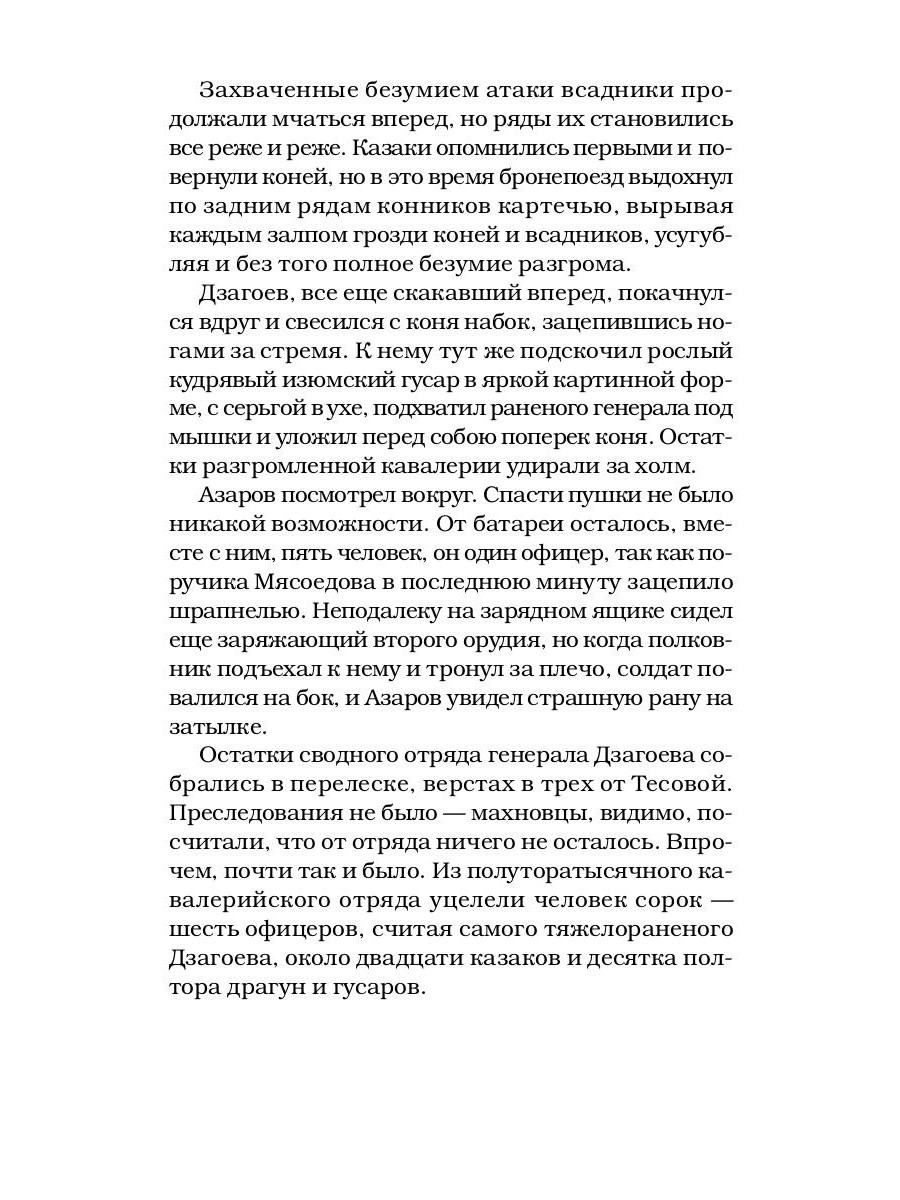 Захваченные безумием атаки всадники продолжали мчаться вперед, но ряды их становились все реже и реже. Казаки опомнились первыми и повернули коней, но в это время бронепоезд выдохнул по задним рядам конников картечью, вырывая каждым залпом грозди коней и всадников, усугубляя и без того полное безумие разгрома.

Дзагоев, все еще скакавший вперед, покачнулся вдруг и свесился с коня набок, зацепившись ногами за стремя. К нему тут же подскочил рослый кудрявый изюмский гусар в яркой картинной форме, с серьгой в ухе, подхватил раненого генерала под мышки и уложил перед собою поперек коня. Остатки разгромленной кавалерии удирали за холм.

Азаров посмотрел вокруг. Спасти пушки не было никакой возможности. От батареи осталось, вместе с ним, пять человек, он один офицер, так как поручика Мясоедова в последнюю минуту зацепило шрапнелью. Неподалеку на зарядном ящике сидел еще заряжающий второго орудия, но когда полковник подъехал к нему и тронул за плечо, солдат повалился на бок, и Азаров увидел страшную рану на затылке.

Остатки сводного отряда генерала Дзагоева собрались в перелеске, верстах в трех от Тесовой. Преследования не было — махновцы, видимо, посчитали, что от отряда ничего не осталось. Впрочем, почти так и было. Из полуторатысячного кавалерийского отряда уцелели человек сорок — шесть офицеров, считая самого тяжелораненого Дзагоева, около двадцати казаков и десятка полтора драгун и гусаров.